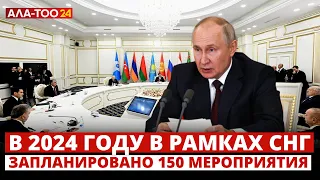 АЛА-ТОО 24

В 2024 ГОДУ В РАМКАХ СНГ
ЗАПЛАНИРОВАНО 150 МЕРОПРИЯТИЯ